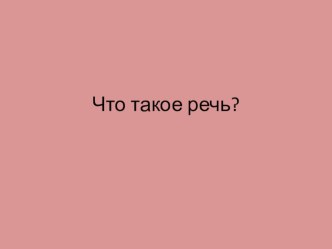 Что такое речь?